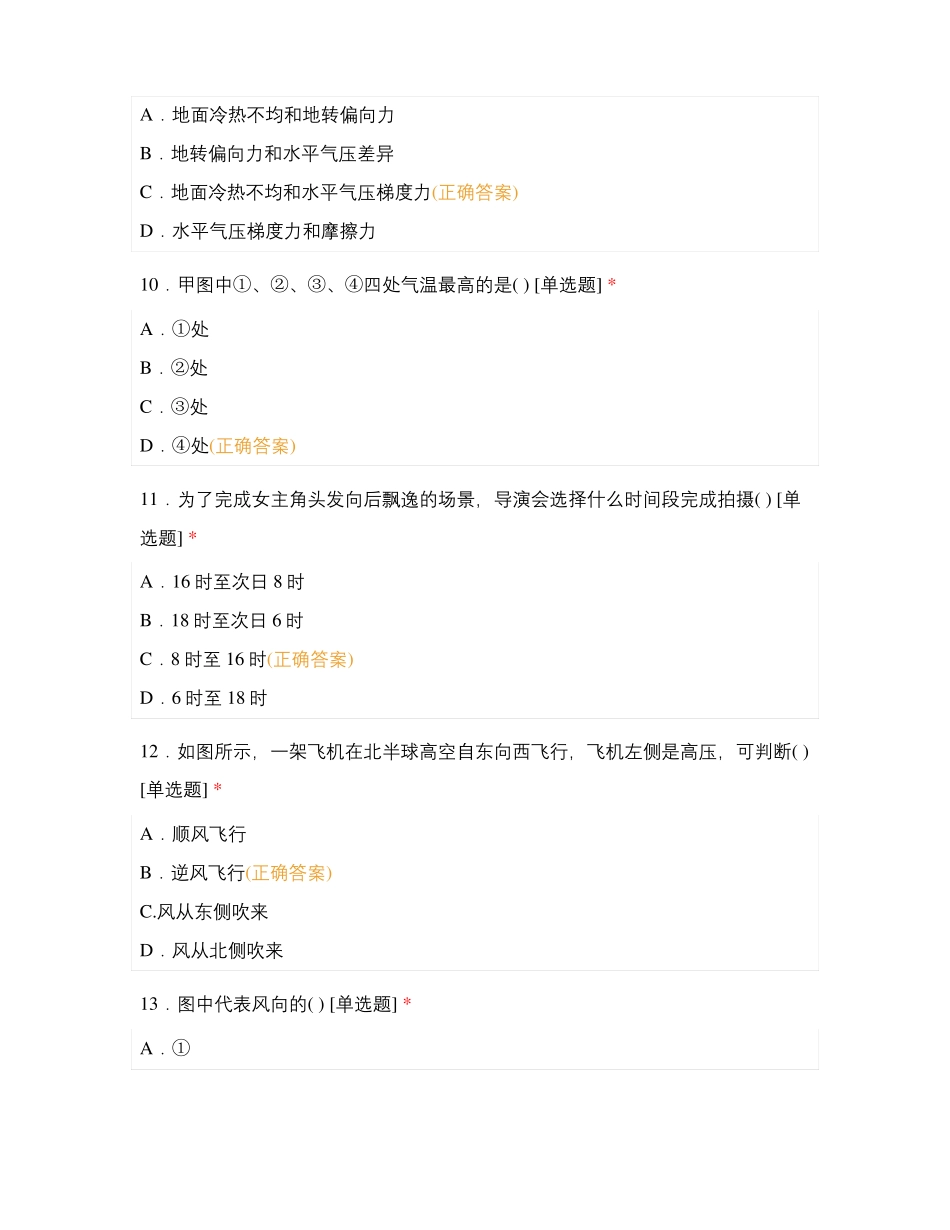 A．地面冷热不均和地转偏向力

B．地转偏向力和水平气压差异

C．地面冷热不均和水平气压梯度力(正确答案)

D．水平气压梯度力和摩擦力

10．甲图中①、②、③、④四处气温最高的是( ) [单选题] *

A．①处

B．②处

C．③处

D．④处(正确答案)

11．为了完成女主角头发向后飘逸的场景，导演会选择什么时间段完成拍摄( ) [单选题] *

A．16 时至次日 8 时

B．18 时至次日 6 时

C．8 时至 16 时(正确答案)

D．6 时至 18 时

12．如图所示，一架飞机在北半球高空自东向西飞行，飞机左侧是高压，可判断( ) [单选题] *

A．顺风飞行

B．逆风飞行(正确答案)

C.风从东侧吹来

D．风从北侧吹来

13．图中代表风向的( ) [单选题] *

A．①